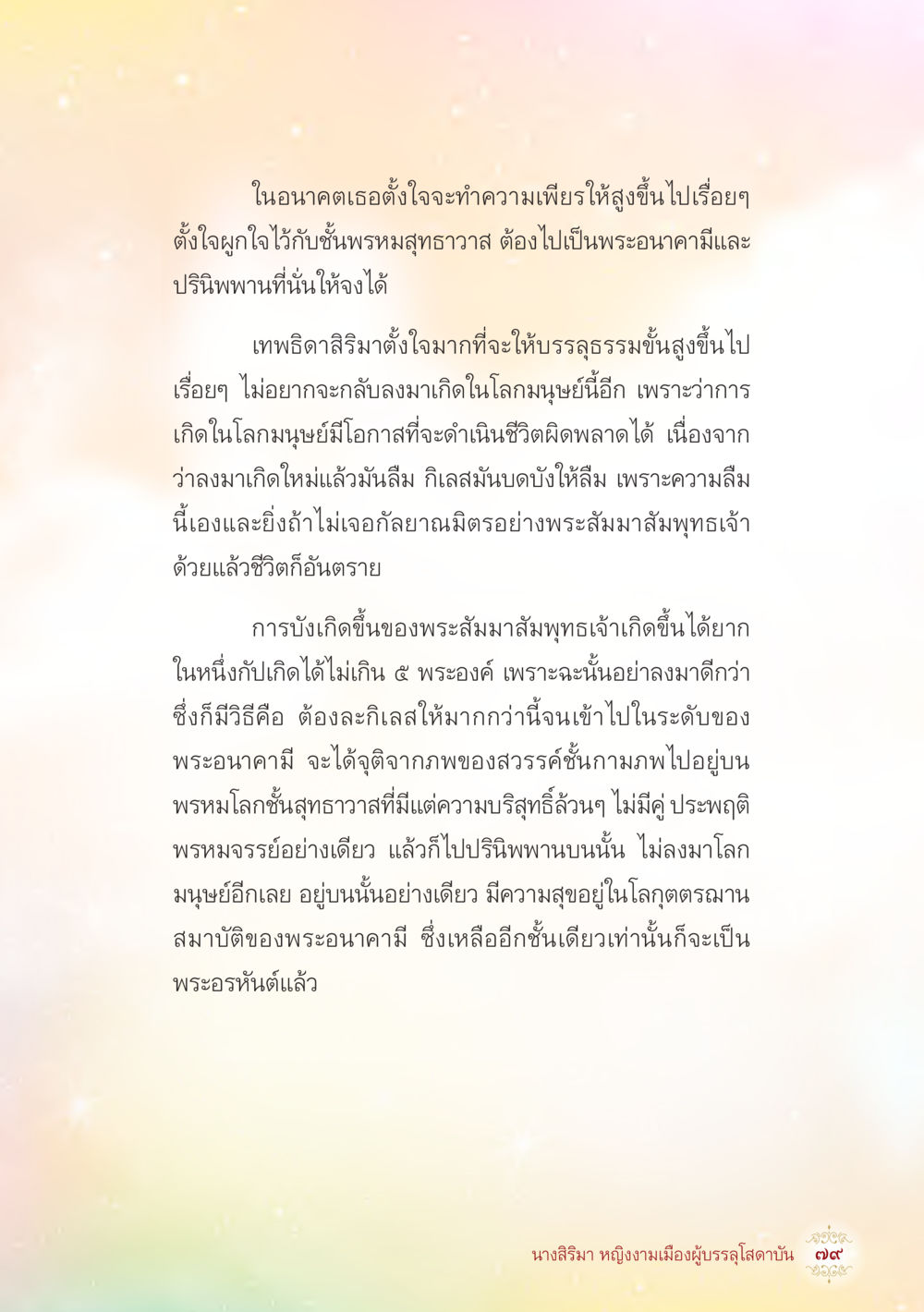 ในอนาคตเธอตั้งใจจะทำความเพียรให้สูงขึ้นไปเรื่อยๆ ตั้งใจผูกใจไว้กับชั้นพรหมสุทธาวาส ต้องไปเป็นพระอนาคามีและปรินิพพานที่นั่นให้จงได้

เทพธิดาสิริมาตั้งใจมากที่จะให้บรรลุธรรมขั้นสูงขึ้นไปเรื่อยๆ ไม่อยากจะกลับลงมาเกิดในโลกมนุษย์นี้อีก เพราะว่าการเกิดในโลกมนุษย์มีโอกาสที่จะดำเนินชีวิตผิดพลาดได้ เนื่องจากว่าลงมาเกิดใหม่แล้วมันลืม กิเลสมันบดบังให้ลืม เพราะความลืมนี้เองและยิ่งถ้าไม่เจอกัลยาณมิตรอย่างพระสัมมาสัมพุทธเจ้าด้วยแล้วชีวิตก็อันตราย

การบังเกิดขึ้นของพระสัมมาสัมพุทธเจ้าเกิดขึ้นได้ยาก ในหนึ่งกัปเกิดได้ไม่เกิน ๕ พระองค์ เพราะฉะนั้นอย่าลงมาดีกว่า ซึ่งก็มีวิธีคือ ต้องละกิเลสให้มากกว่านี้จนเข้าไปในระดับของพระอนาคามี จะได้จุติจากภพของสวรรค์ชั้นกามภพไปอยู่บนพรหมโลกชั้นสุทธาวาสที่มีแต่ความบริสุทธิ์ล้วนๆ ไม่มีคู่ ประพฤติพรหมจรรย์อย่างเดียว แล้วก็ไปปรินิพพานบนนั้น ไม่ลงมาโลกมนุษย์อีกเลย อยู่บนนั้นอย่างเดียว มีความสุขอยู่ในโลกุตตรฌานสมาบัติของพระอนาคามี ซึ่งเหลืออีกชั้นเดียวเท่านั้นก็จะเป็นพระอรหันต์แล้ว

นางสิริมา หญิงงามเมืองผู้บรรลุโสดาบัน ๗๙